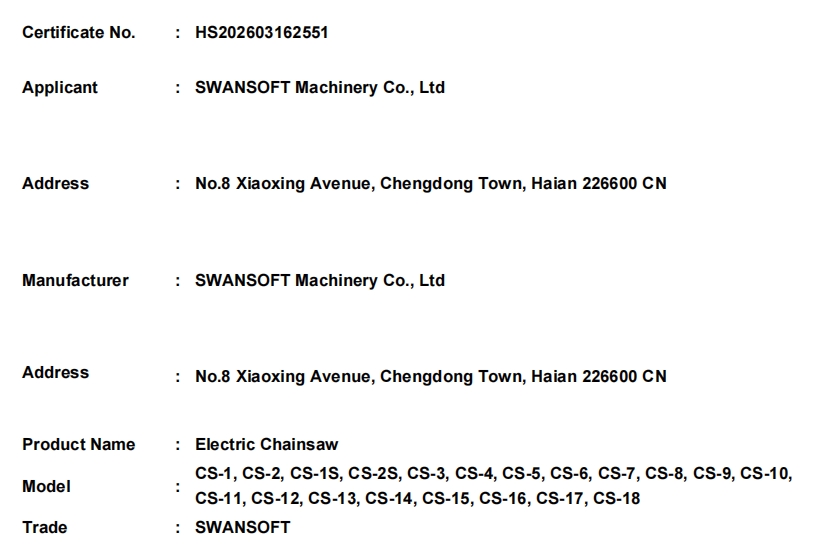 Certificate No. : HS202603162551

Applicant : SWANSOFT Machinery Co., Ltd

Address : No.8 Xiaoxing Avenue, Chengdong Town, Haian 226600 CN

Manufacturer : SWANSOFT Machinery Co., Ltd

Address : No.8 Xiaoxing Avenue, Chengdong Town, Haian 226600 CN

Product Name : Electric Chainsaw

Model : CS-1, CS-2, CS-1S, CS-2S, CS-3, CS-4, CS-5, CS-6, CS-7, CS-8, CS-9, CS-10, CS-11, CS-12, CS-13, CS-14, CS-15, CS-16, CS-17, CS-18

Trade : SWANSOFT